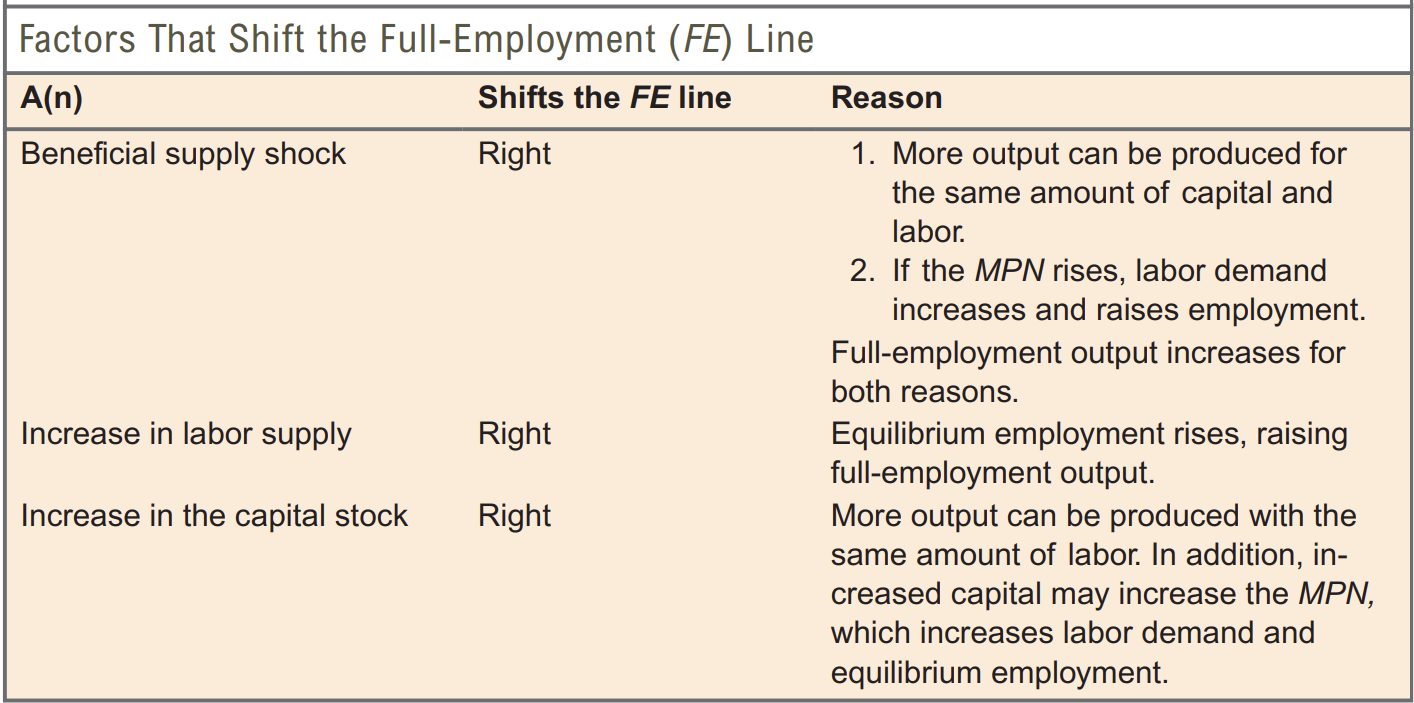 Factors That Shift the Full-Employment (FE) Line

| A(n) | Shifts the FE line | Reason |
|---|---|---|
| Beneficial supply shock | Right | 1. More output can be produced for the same amount of capital and labor. 2. If the MPN rises, labor demand increases and raises employment. Full-employment output increases for both reasons. |
| Increase in labor supply | Right | Equilibrium employment rises, raising full-employment output. |
| Increase in the capital stock | Right | More output can be produced with the same amount of labor. In addition, increased capital may increase the MPN, which increases labor demand and equilibrium employment. |